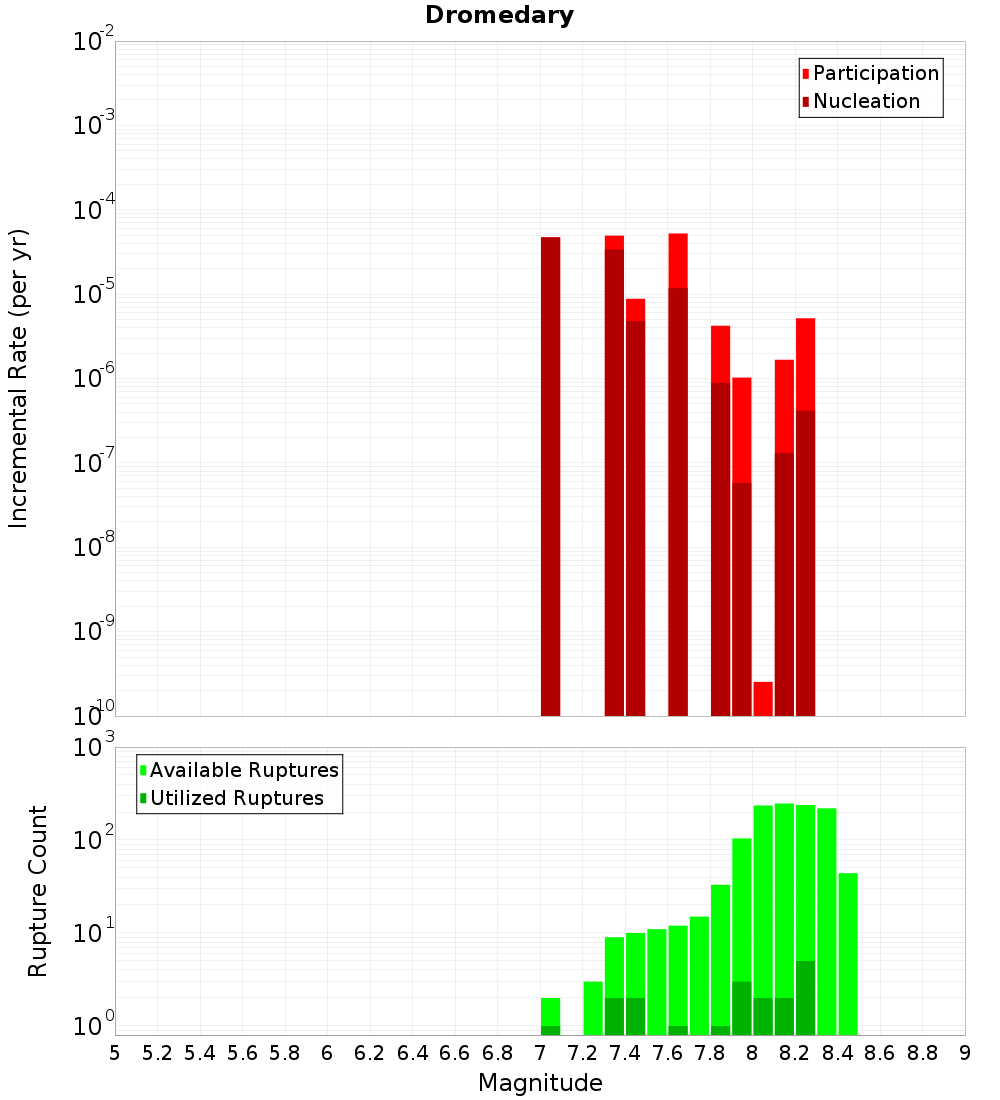 Dromedary

Participation
Nucleation

Incremental Rate (per yr)

$10^{-2}$
$10^{-3}$
$10^{-4}$
$10^{-5}$
$10^{-6}$
$10^{-7}$
$10^{-8}$
$10^{-9}$
$10^{-10}$

Available Ruptures
Utilized Ruptures

Rupture Count

$10^{3}$
$10^{2}$
$10^{1}$
$10^{0}$

5 5.2 5.4 5.6 5.8 6 6.2 6.4 6.6 6.8 7 7.2 7.4 7.6 7.8 8 8.2 8.4 8.6 8.8 9

Magnitude